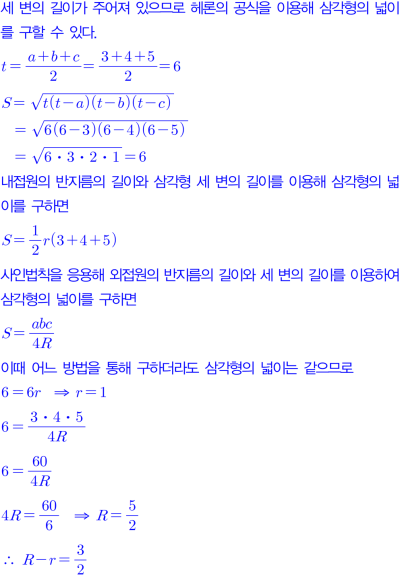 세 변의 길이가 주어져 있으므로 헤론의 공식을 이용해 삼각형의 넓이를 구할 수 있다.

$t=\frac{a+b+c}{2}=\frac{3+4+5}{2}=6$

$S=\sqrt{t(t-a)(t-b)(t-c)}$

$=\sqrt{6(6-3)(6-4)(6-5)}$

$=\sqrt{6\cdot3\cdot2\cdot1}=6$

내접원의 반지름의 길이와 삼각형 세 변의 길이를 이용해 삼각형의 넓이를 구하면

$S=\frac{1}{2}r(3+4+5)$

사인법칙을 응용해 외접원의 반지름의 길이와 세 변의 길이를 이용하여 삼각형의 넓이를 구하면

$S=\frac{abc}{4R}$

이때 어느 방법을 통해 구하더라도 삼각형의 넓이는 같으므로

$6=6r \Rightarrow r=1$

$6=\frac{3\cdot4\cdot5}{4R}$

$6=\frac{60}{4R}$

$4R=\frac{60}{6} \Rightarrow R=\frac{5}{2}$

$\therefore R-r=\frac{3}{2}$